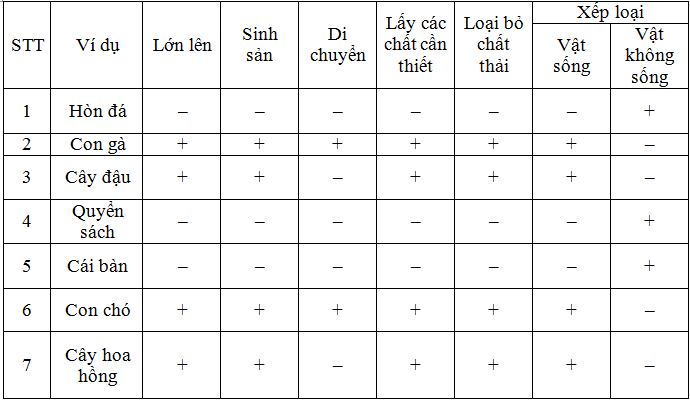 | STT | Ví dụ | Lớn lên | Sinh sản | Di chuyển | Lấy các chất cần thiết | Loại bỏ chất thải | Xếp loại |  |
|---|---|---|---|---|---|---|---|---|
|  |  |  |  |  |  |  | Vật sống | Vật không sống |
| 1 | Hòn đá | – | – | – | – | – | – | + |
| 2 | Con gà | + | + | + | + | + | + | – |
| 3 | Cây đậu | + | + | – | + | + | + | – |
| 4 | Quyển sách | – | – | – | – | – | – | + |
| 5 | Cái bàn | – | – | – | – | – | – | + |
| 6 | Con chó | + | + | + | + | + | + | – |
| 7 | Cây hoa hồng | + | + | – | + | + | + | – |